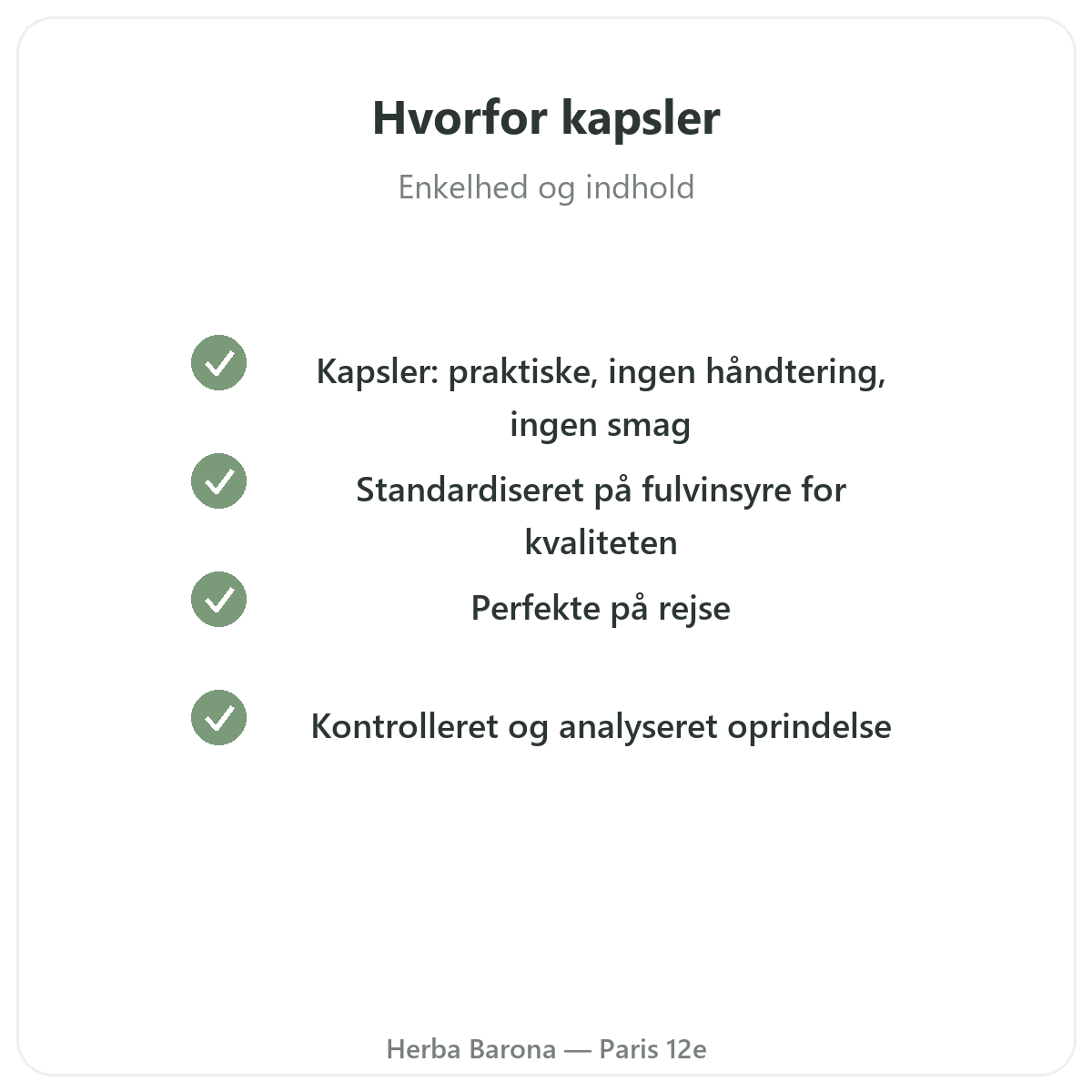 Hvorfor kapsler

Enkelhed og indhold

Kapsler: praktiske, ingen håndtering, ingen smag

Standardiseret på fulvinsyre for kvaliteten

Perfekte på rejse

Kontrolleret og analyseret oprindelse

Herba Barona — Paris 12e